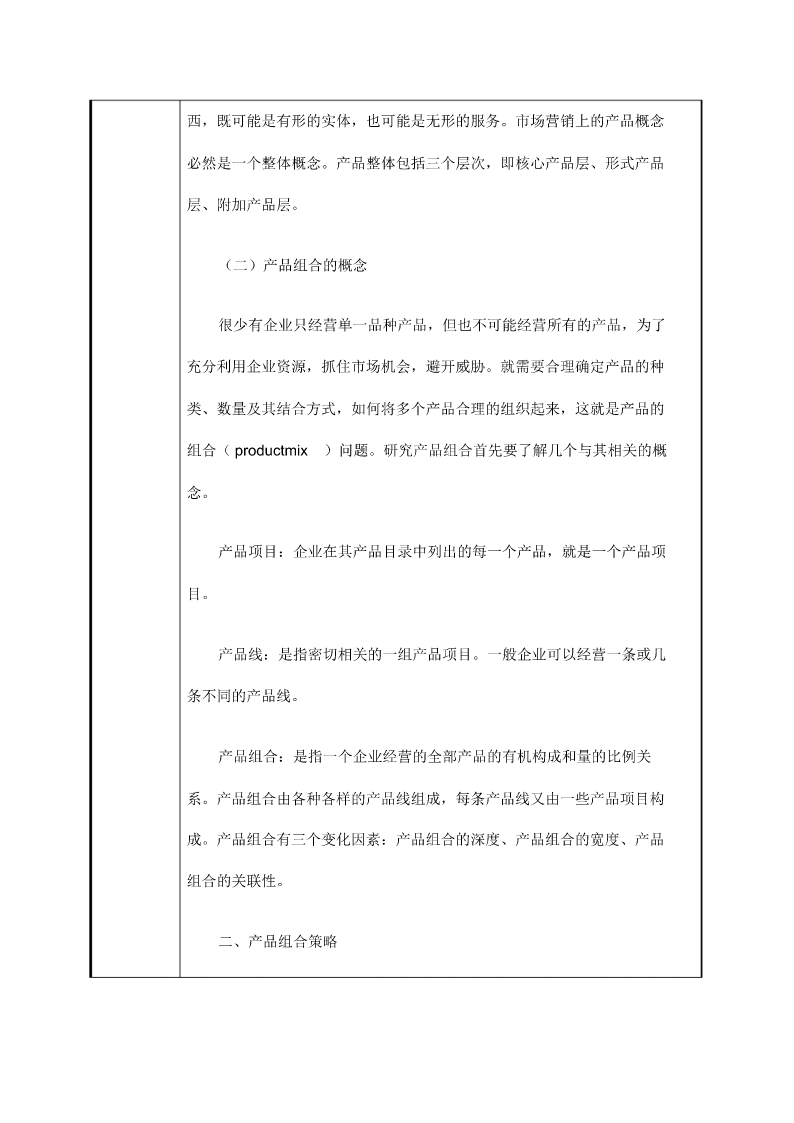 西，既可能是有形的实体，也可能是无形的服务。市场营销上的产品概念必然是一个整体概念。产品整体包括三个层次，即核心产品层、形式产品层、附加产品层。

（二）产品组合的概念

很少有企业只经营单一品种产品，但也不可能经营所有的产品，为了充分利用企业资源，抓住市场机会，避开威胁。就需要合理确定产品的种类、数量及其结合方式，如何将多个产品合理的组织起来，这就是产品的组合（ productmix ）问题。研究产品组合首先要了解几个与其相关的概念。

产品项目：企业在其产品目录中列出的每一个产品，就是一个产品项目。

产品线：是指密切相关的一组产品项目。一般企业可以经营一条或几条不同的产品线。

产品组合：是指一个企业经营的全部产品的有机构成和量的比例关系。产品组合由各种各样的产品线组成，每条产品线又由一些产品项目构成。产品组合有三个变化因素：产品组合的深度、产品组合的宽度、产品组合的关联性。

二、产品组合策略